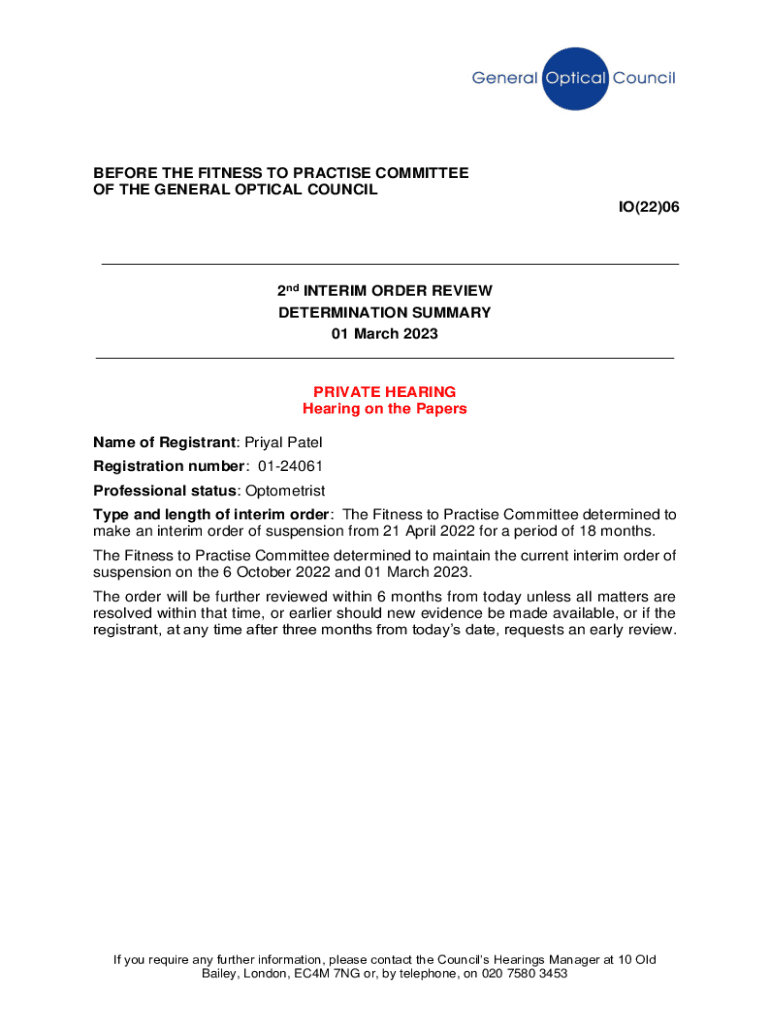 General Optical Council

BEFORE THE FITNESS TO PRACTISE COMMITTEE
OF THE GENERAL OPTICAL COUNCIL

IO(22)06

2nd INTERIM ORDER REVIEW
DETERMINATION SUMMARY
01 March 2023

PRIVATE HEARING
Hearing on the Papers

Name of Registrant: Priyal Patel

Registration number: 01-24061

Professional status: Optometrist

Type and length of interim order: The Fitness to Practise Committee determined to make an interim order of suspension from 21 April 2022 for a period of 18 months.

The Fitness to Practise Committee determined to maintain the current interim order of suspension on the 6 October 2022 and 01 March 2023.

The order will be further reviewed within 6 months from today unless all matters are resolved within that time, or earlier should new evidence be made available, or if the registrant, at any time after three months from today's date, requests an early review.

If you require any further information, please contact the Council's Hearings Manager at 10 Old Bailey, London, EC4M 7NG or, by telephone, on 020 7580 3453